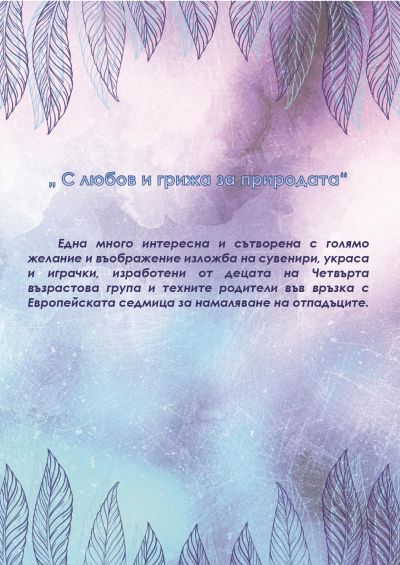 „ С любов и грижа за природата“

Една много интересна и сътворена с голямо желание и въображение изложба на сувенири, украса и играчки, изработени от децата на Четвърта възрастова група и техните родители във връзка с Европейската седмица за намаляване на отпадъците.